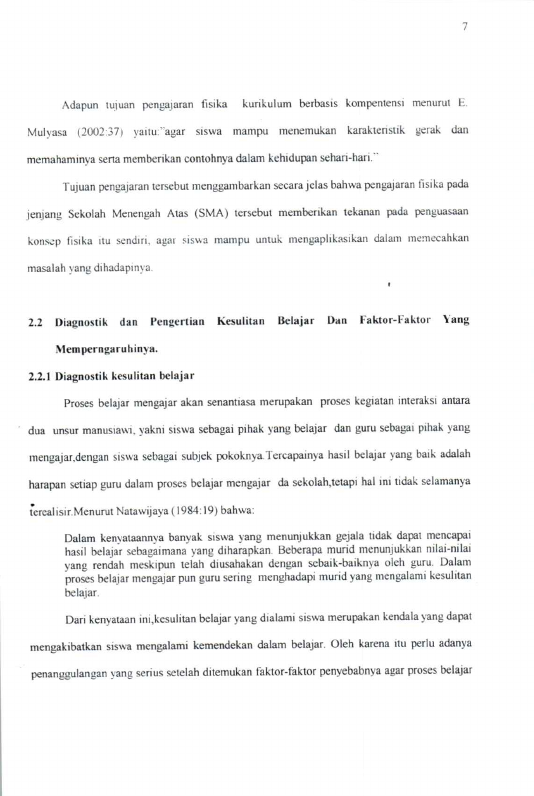 7

Adapun tujuan pengajaran fisika kurikulum berbasis kompentensi menurut E. Mulyasa (2002:37) yaitu:"agar siswa mampu menemukan karakteristik gerak dan memahaminya serta memberikan contohnya dalam kehidupan sehari-hari."

Tujuan pengajaran tersebut menggambarkan secara jelas bahwa pengajaran fisika pada jenjang Sekolah Menengah Atas (SMA) tersebut memberikan tekanan pada penguasaan konsep fisika itu sendiri, agar siswa mampu untuk mengaplikasikan dalam memecahkan masalah yang dihadapinya.

2.2 Diagnostik dan Pengertian Kesulitan Belajar Dan Faktor-Faktor Yang Memperngaruhinya.

2.2.1 Diagnostik kesulitan belajar

Proses belajar mengajar akan senantiasa merupakan proses kegiatan interaksi antara dua unsur manusiawi, yakni siswa sebagai pihak yang belajar dan guru sebagai pihak yang mengajar,dengan siswa sebagai subjek pokoknya.Tercapainya hasil belajar yang baik adalah harapan setiap guru dalam proses belajar mengajar da sekolah,tetapi hal ini tidak selamanya terealisir.Menurut Natawijaya (1984:19) bahwa:

Dalam kenyataannya banyak siswa yang menunjukkan gejala tidak dapat mencapai hasil belajar sebagaimana yang diharapkan. Beberapa murid menunjukkan nilai-nilai yang rendah meskipun telah diusahakan dengan sebaik-baiknya oleh guru. Dalam proses belajar mengajar pun guru sering menghadapi murid yang mengalami kesulitan belajar.

Dari kenyataan ini,kesulitan belajar yang dialami siswa merupakan kendala yang dapat mengakibatkan siswa mengalami kemendekan dalam belajar. Oleh karena itu perlu adanya penanggulangan yang serius setelah ditemukan faktor-faktor penyebabnya agar proses belajar